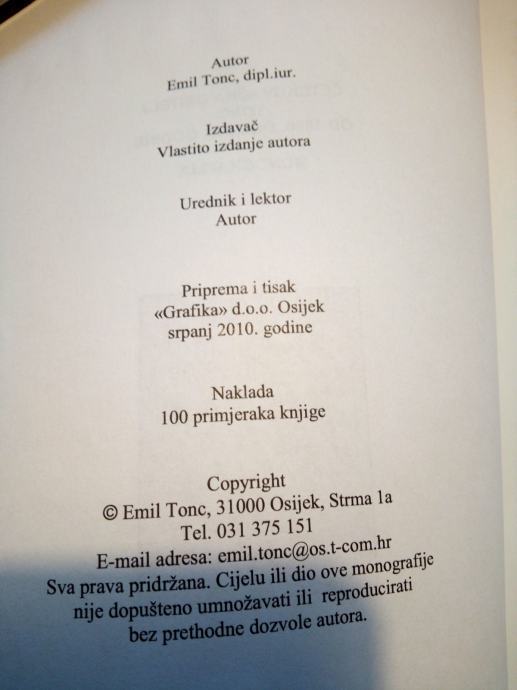 Autor
Emil Tonc, dipl.iur.

Izdavač
Vlastito izdanje autora

Urednik i lektor
Autor

Priprema i tisak
«Grafika» d.o.o. Osijek
srpanj 2010. godine

Naklada
100 primjeraka knjige

Copyright
© Emil Tonc, 31000 Osijek, Strma 1a
Tel. 031 375 151
E-mail adresa: emil.tonc@os.t-com.hr
Sva prava pridržana. Cijelu ili dio ove monografije nije dopušteno umnožavati ili reproducirati bez prethodne dozvole autora.